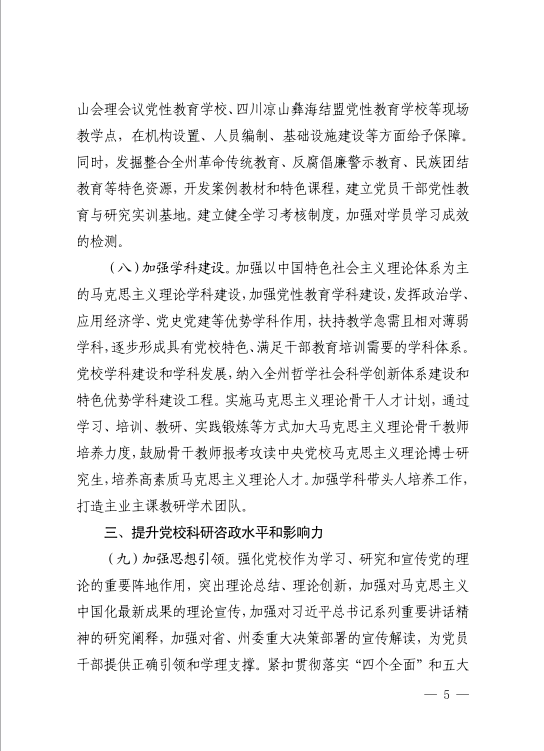 山会理会议党性教育学校、四川凉山彝海结盟党性教育学校等现场教学点，在机构设置、人员编制、基础设施建设等方面给予保障。同时，发掘整合全州革命传统教育、反腐倡廉警示教育、民族团结教育等特色资源，开发案例教材和特色课程，建立党员干部党性教育与研究实训基地。建立健全学习考核制度，加强对学员学习成效的检测。

（八）加强学科建设。加强以中国特色社会主义理论体系为主的马克思主义理论学科建设，加强党性教育学科建设，发挥政治学、应用经济学、党史党建等优势学科作用，扶持教学急需且相对薄弱学科，逐步形成具有党校特色、满足干部教育培训需要的学科体系。党校学科建设和学科发展，纳入全州哲学社会科学创新体系建设和特色优势学科建设工程。实施马克思主义理论骨干人才计划，通过学习、培训、教研、实践锻炼等方式加大马克思主义理论骨干教师培养力度，鼓励骨干教师报考攻读中央党校马克思主义理论博士研究生，培养高素质马克思主义理论人才。加强学科带头人培养工作，打造主业主课教研学术团队。

三、提升党校科研咨政水平和影响力

（九）加强思想引领。强化党校作为学习、研究和宣传党的理论的重要阵地作用，突出理论总结、理论创新，加强对马克思主义中国化最新成果的理论宣传，加强对习近平总书记系列重要讲话精神的研究阐释，加强对省、州委重大决策部署的宣传解读，为党员干部提供正确引领和学理支撑。紧扣贯彻落实“四个全面”和五大

— 5 —